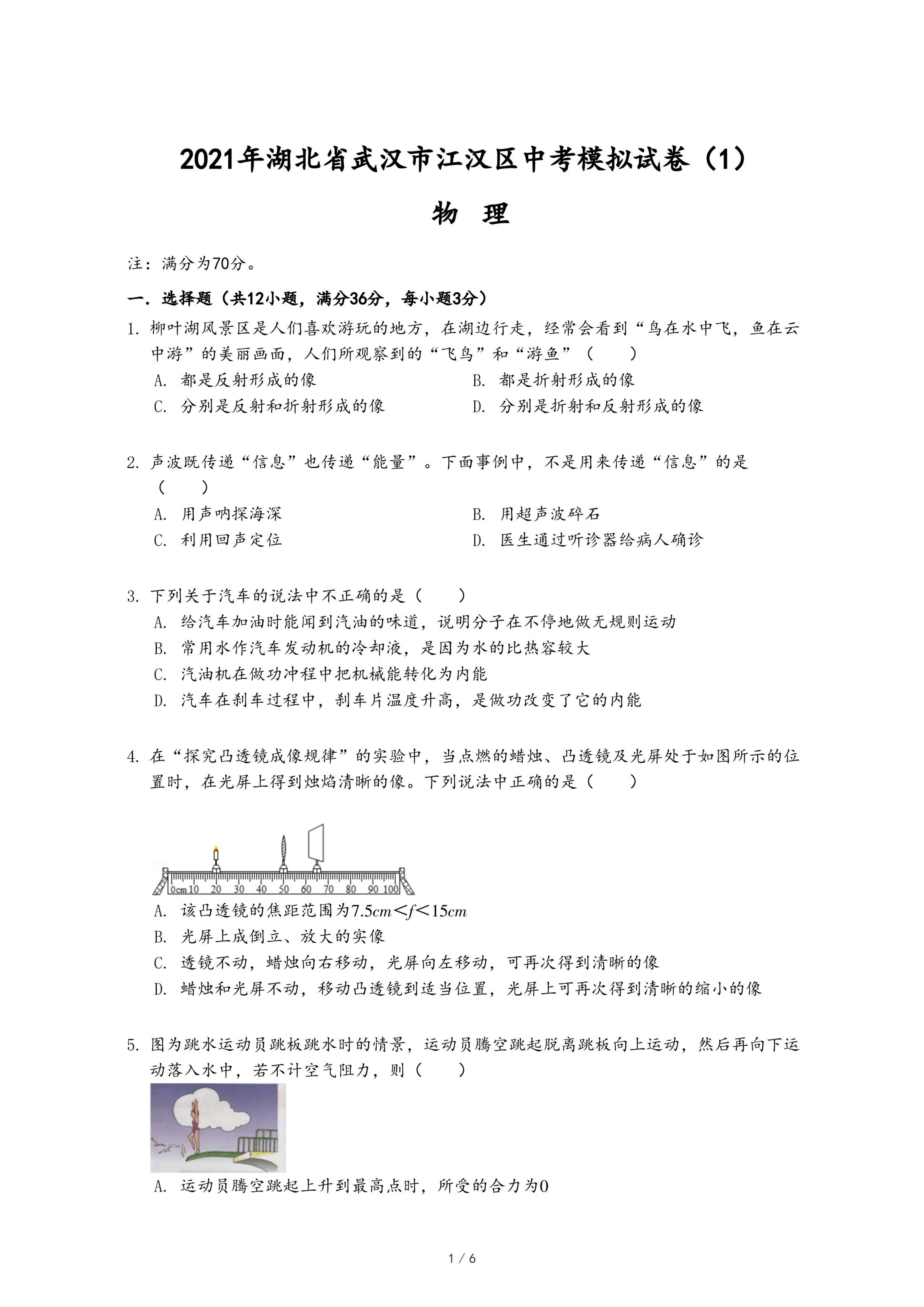 2021年湖北省武汉市江汉区中考模拟试卷（1）

物 理

注：满分为70分。

一．选择题（共12小题，满分36分，每小题3分）

1. 柳叶湖风景区是人们喜欢游玩的地方，在湖边行走，经常会看到“鸟在水中飞，鱼在云中游”的美丽画面，人们所观察到的“飞鸟”和“游鱼”（　　）

A. 都是反射形成的像
B. 都是折射形成的像
C. 分别是反射和折射形成的像
D. 分别是折射和反射形成的像

2. 声波既传递“信息”也传递“能量”。下面事例中，不是用来传递“信息”的是（　　）

A. 用声呐探海深
B. 用超声波碎石
C. 利用回声定位
D. 医生通过听诊器给病人确诊

3. 下列关于汽车的说法中不正确的是（　　）

A. 给汽车加油时能闻到汽油的味道，说明分子在不停地做无规则运动
B. 常用水作汽车发动机的冷却液，是因为水的比热容较大
C. 汽油机在做功冲程中把机械能转化为内能
D. 汽车在刹车过程中，刹车片温度升高，是做功改变了它的内能

4. 在“探究凸透镜成像规律”的实验中，当点燃的蜡烛、凸透镜及光屏处于如图所示的位置时，在光屏上得到烛焰清晰的像。下列说法中正确的是（　　）

0cm 10 20 30 40 50 60 70 80 90 100

A. 该凸透镜的焦距范围为$7.5cm<f<15cm$
B. 光屏上成倒立、放大的实像
C. 透镜不动，蜡烛向右移动，光屏向左移动，可再次得到清晰的像
D. 蜡烛和光屏不动，移动凸透镜到适当位置，光屏上可再次得到清晰的缩小的像

5. 图为跳水运动员跳板跳水时的情景，运动员腾空跳起脱离跳板向上运动，然后再向下运动落入水中，若不计空气阻力，则（　　）

A. 运动员腾空跳起上升到最高点时，所受的合力为0

1 / 6